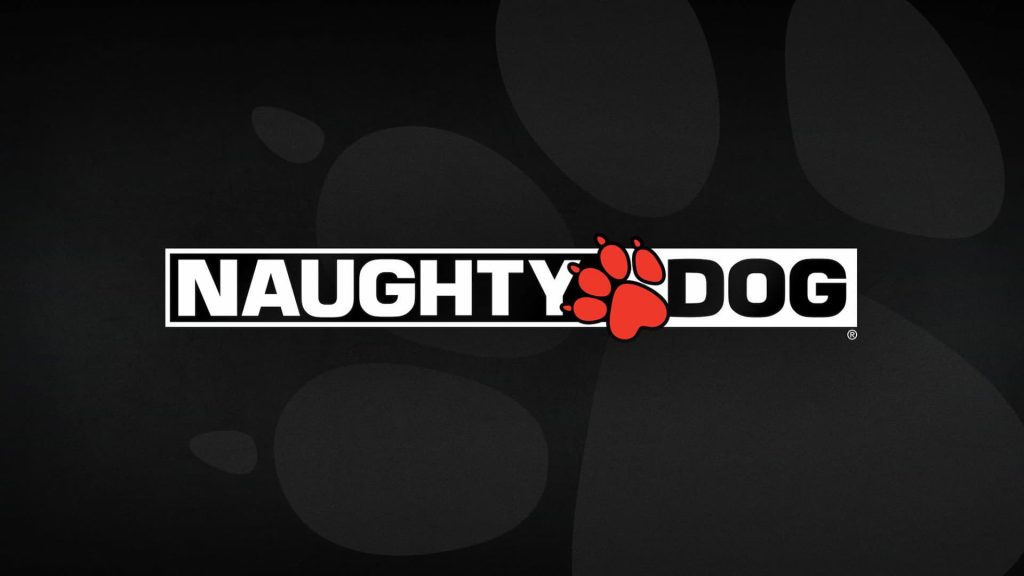 NAUGHTY DOG
®